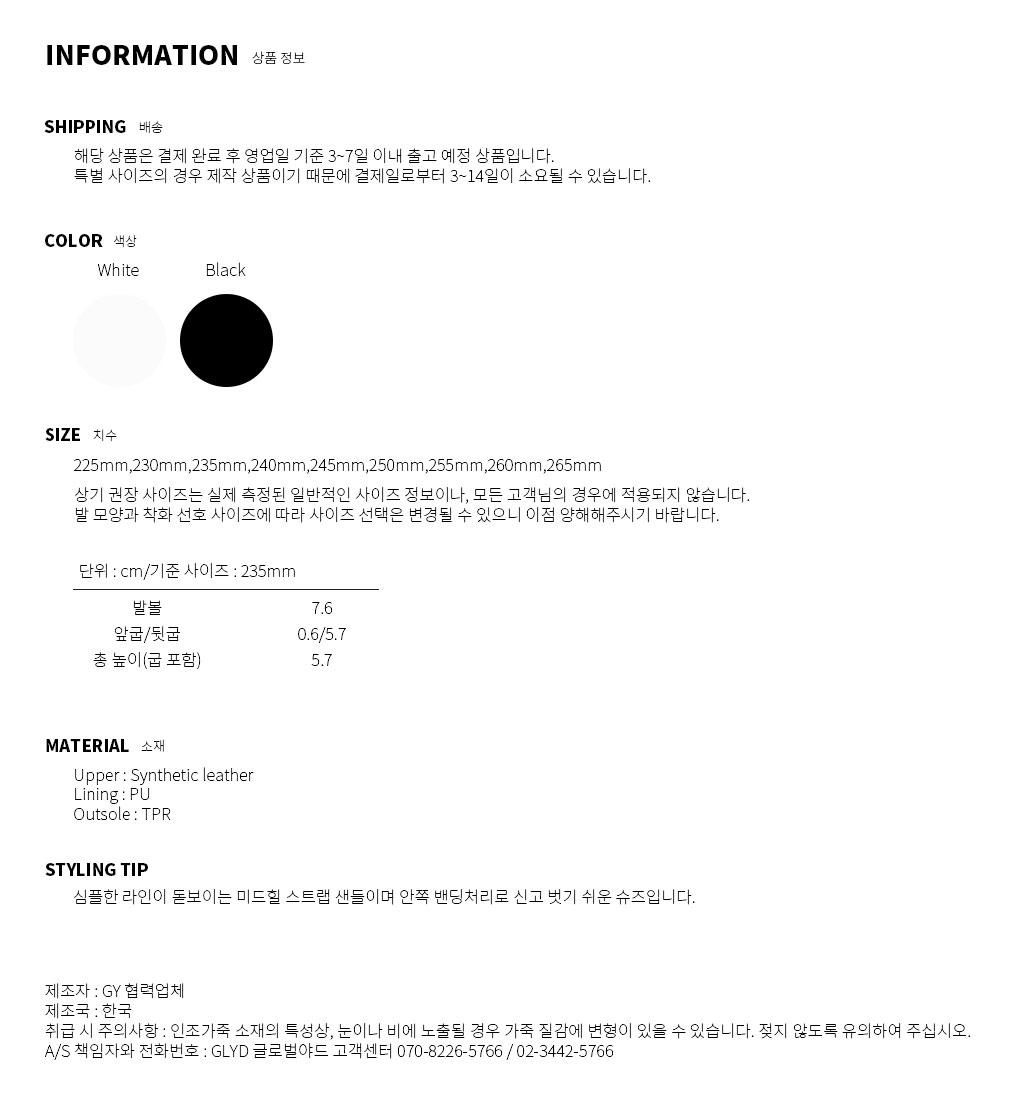 INFORMATION 상품 정보

SHIPPING 배송

해당 상품은 결제 완료 후 영업일 기준 3~7일 이내 출고 예정 상품입니다.
특별 사이즈의 경우 제작 상품이기 때문에 결제일로부터 3~14일이 소요될 수 있습니다.

COLOR 색상

White Black

SIZE 치수

225mm,230mm,235mm,240mm,245mm,250mm,255mm,260mm,265mm

상기 권장 사이즈는 실제 측정된 일반적인 사이즈 정보이나, 모든 고객님의 경우에 적용되지 않습니다.
발 모양과 착화 선호 사이즈에 따라 사이즈 선택은 변경될 수 있으니 이점 양해해주시기 바랍니다.

단위 : cm/기준 사이즈 : 235mm

| 발볼 | 7.6 |
|---|---|
| 앞굽/뒷굽 | 0.6/5.7 |
| 총 높이(굽 포함) | 5.7 |

MATERIAL 소재

Upper : Synthetic leather
Lining : PU
Outsole : TPR

STYLING TIP

심플한 라인이 돋보이는 미드힐 스트랩 샌들이며 안쪽 밴딩처리로 신고 벗기 쉬운 슈즈입니다.

제조자 : GY 협력업체
제조국 : 한국
취급 시 주의사항 : 인조가죽 소재의 특성상, 눈이나 비에 노출될 경우 가죽 질감에 변형이 있을 수 있습니다. 젖지 않도록 유의하여 주십시오.
A/S 책임자와 전화번호 : GLYD 글로벌야드 고객센터 070-8226-5766 / 02-3442-5766